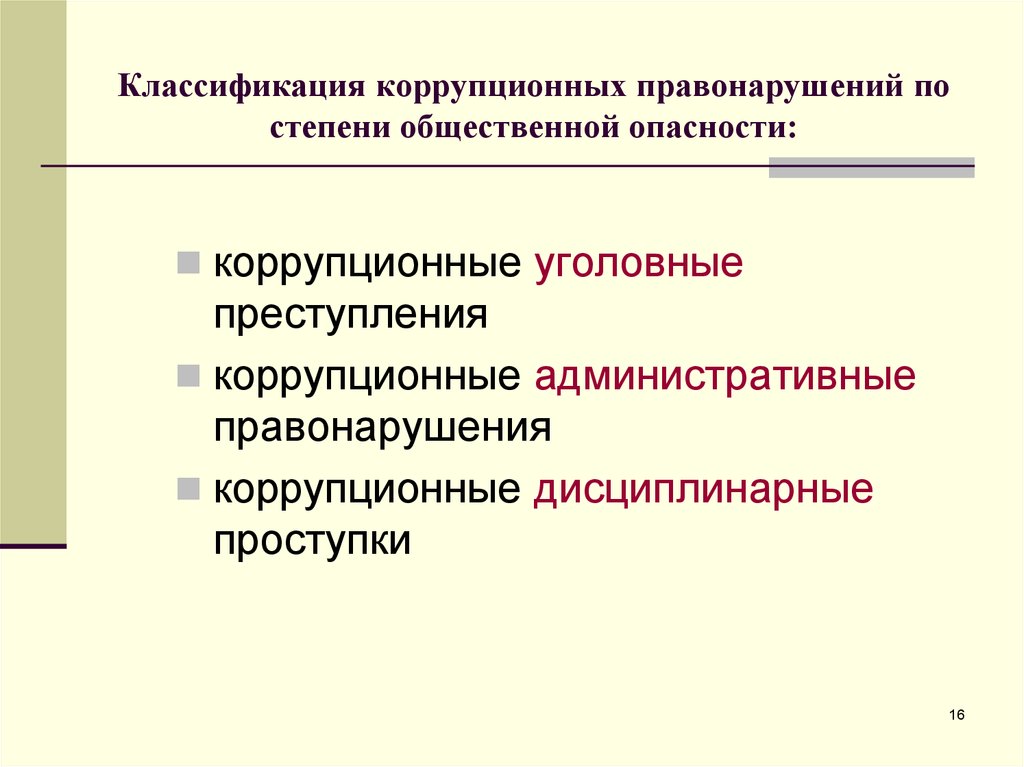 Классификация коррупционных правонарушений по степени общественной опасности:

коррупционные уголовные преступления

коррупционные административные правонарушения

коррупционные дисциплинарные проступки

16